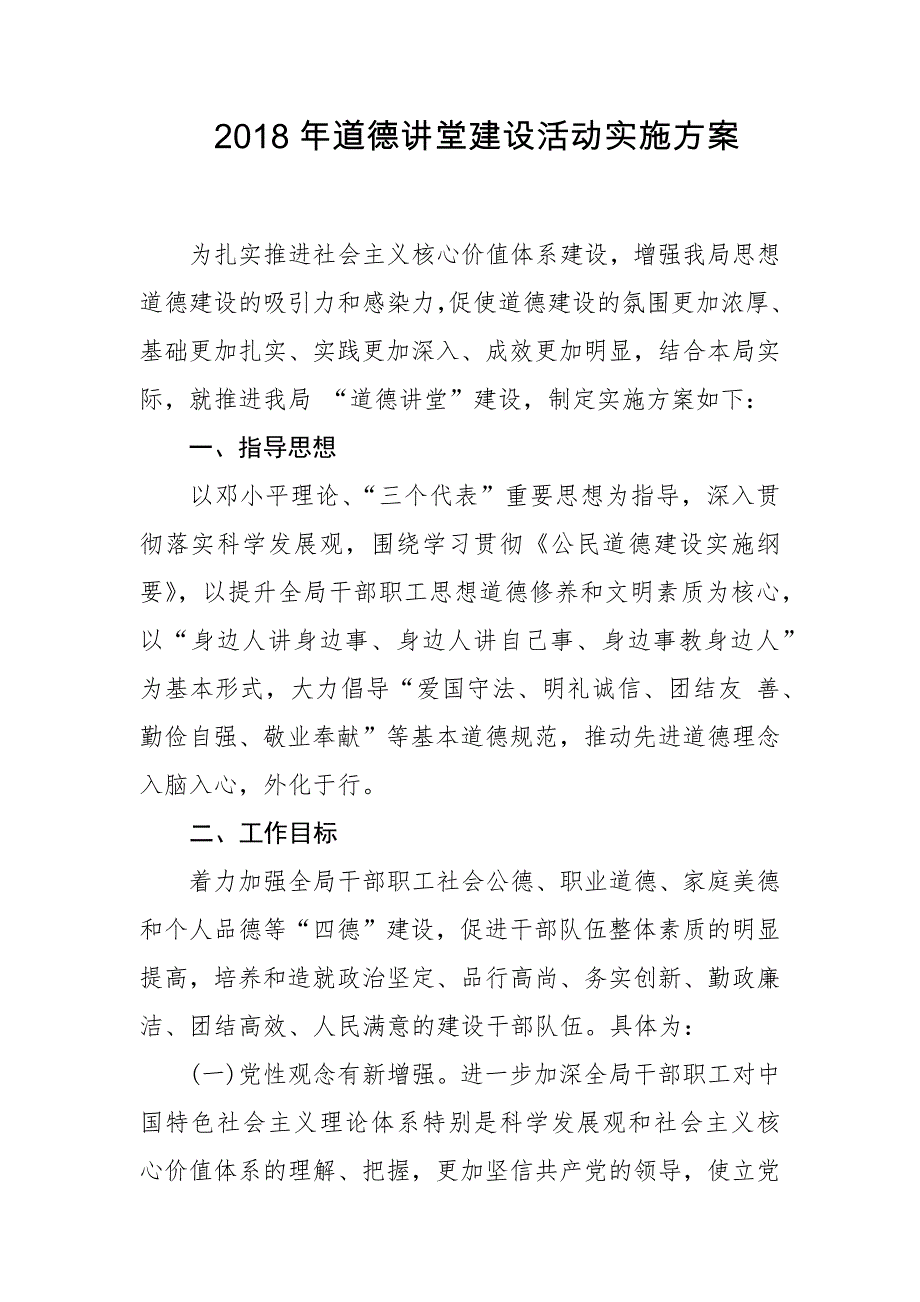 2018 年道德讲堂建设活动实施方案

为扎实推进社会主义核心价值体系建设，增强我局思想道德建设的吸引力和感染力，促使道德建设的氛围更加浓厚、基础更加扎实、实践更加深入、成效更加明显，结合本局实际，就推进我局 “道德讲堂”建设，制定实施方案如下：

一、指导思想

以邓小平理论、“三个代表”重要思想为指导，深入贯彻落实科学发展观，围绕学习贯彻《公民道德建设实施纲要》，以提升全局干部职工思想道德修养和文明素质为核心，以“身边人讲身边事、身边人讲自己事、身边事教身边人”为基本形式，大力倡导“爱国守法、明礼诚信、团结友 善、勤俭自强、敬业奉献”等基本道德规范，推动先进道德理念入脑入心，外化于行。

二、工作目标

着力加强全局干部职工社会公德、职业道德、家庭美德和个人品德等“四德”建设，促进干部队伍整体素质的明显提高，培养和造就政治坚定、品行高尚、务实创新、勤政廉洁、团结高效、人民满意的建设干部队伍。具体为：

(一)党性观念有新增强。进一步加深全局干部职工对中国特色社会主义理论体系特别是科学发展观和社会主义核心价值体系的理解、把握，更加坚信共产党的领导，使立党